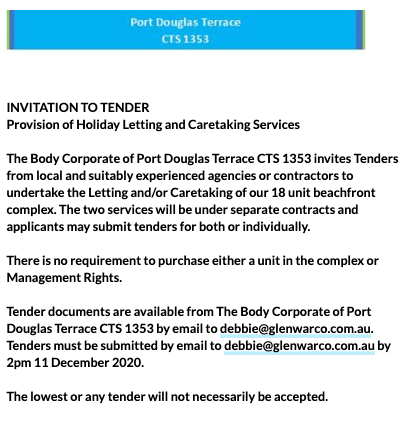 Port Douglas Terrace
CTS 1353

INVITATION TO TENDER
Provision of Holiday Letting and Caretaking Services

The Body Corporate of Port Douglas Terrace CTS 1353 invites Tenders from local and suitably experienced agencies or contractors to undertake the Letting and/or Caretaking of our 18 unit beachfront complex. The two services will be under separate contracts and applicants may submit tenders for both or individually.

There is no requirement to purchase either a unit in the complex or Management Rights.

Tender documents are available from The Body Corporate of Port Douglas Terrace CTS 1353 by email to debbie@glenwarco.com.au. Tenders must be submitted by email to debbie@glenwarco.com.au by 2pm 11 December 2020.

The lowest or any tender will not necessarily be accepted.